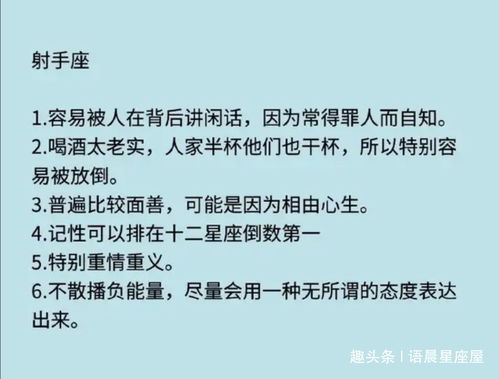 射手座

1.容易被人在背后讲闲话，因为常得罪人而自知。
2.喝酒太老实，人家半杯他们也干杯，所以特别容易被放倒。
3.普遍比较面善，可能是因为相由心生。
4.记性可以排在十二星座倒数第一
5.特别重情重义。
6.不散播负能量，尽量会用一种无所谓的态度表达出来。

趣头条 | 语晨星座屋